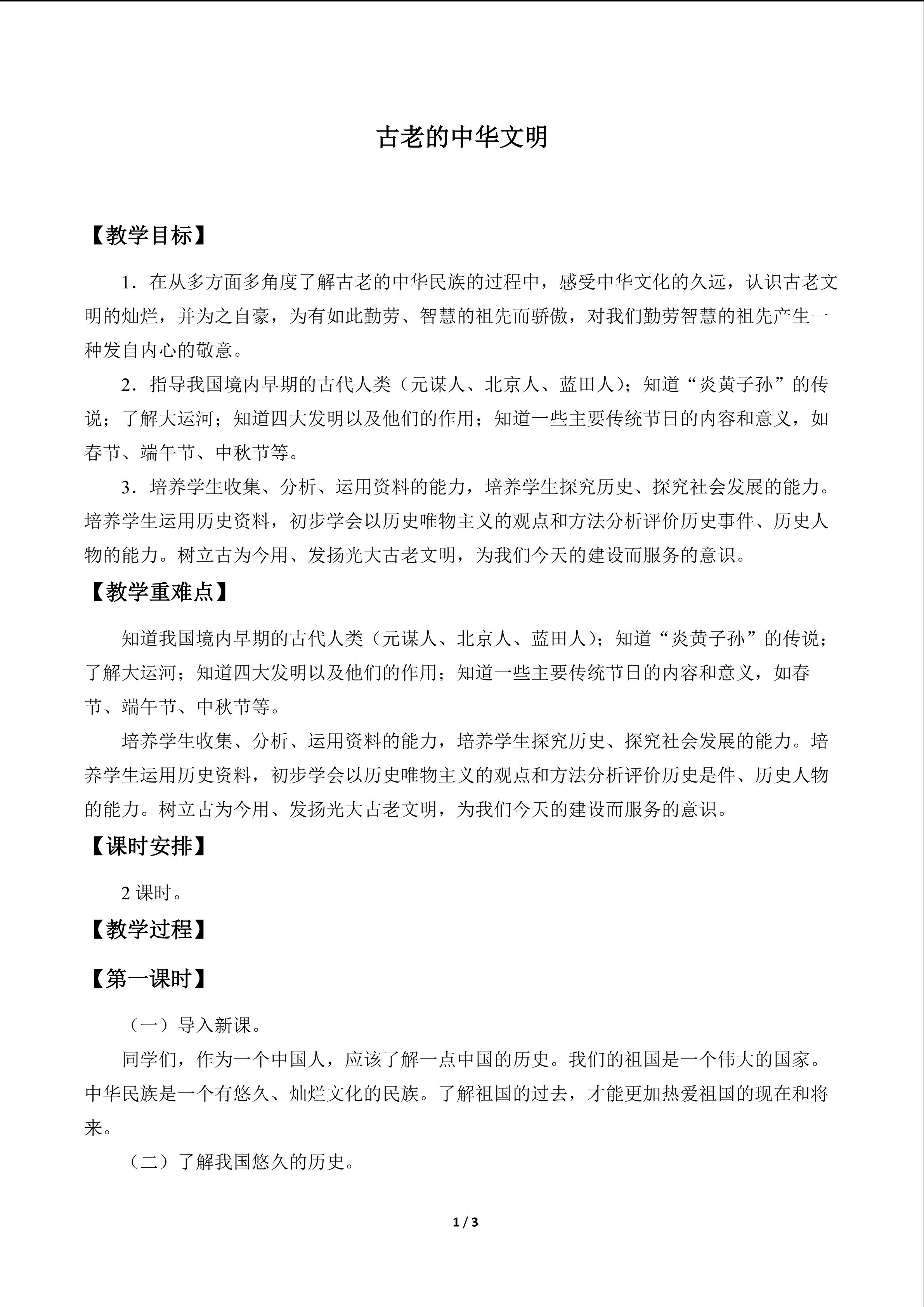 古老的中华文明

【教学目标】

1．在从多方面多角度了解古老的中华民族的过程中，感受中华文化的久远，认识古老文明的灿烂，并为之自豪，为有如此勤劳、智慧的祖先而骄傲，对我们勤劳智慧的祖先产生一种发自内心的敬意。

2．指导我国境内早期的古代人类（元谋人、北京人、蓝田人）；知道“炎黄子孙”的传说；了解大运河；知道四大发明以及他们的作用；知道一些主要传统节日的内容和意义，如春节、端午节、中秋节等。

3．培养学生收集、分析、运用资料的能力，培养学生探究历史、探究社会发展的能力。培养学生运用历史资料，初步学会以历史唯物主义的观点和方法分析评价历史事件、历史人物的能力。树立古为今用、发扬光大古老文明，为我们今天的建设而服务的意识。

【教学重难点】

知道我国境内早期的古代人类（元谋人、北京人、蓝田人）；知道“炎黄子孙”的传说；了解大运河；知道四大发明以及他们的作用；知道一些主要传统节日的内容和意义，如春节、端午节、中秋节等。

培养学生收集、分析、运用资料的能力，培养学生探究历史、探究社会发展的能力。培养学生运用历史资料，初步学会以历史唯物主义的观点和方法分析评价历史是件、历史人物的能力。树立古为今用、发扬光大古老文明，为我们今天的建设而服务的意识。

【课时安排】

2课时。

【教学过程】

【第一课时】

（一）导入新课。

同学们，作为一个中国人，应该了解一点中国的历史。我们的祖国是一个伟大的国家。中华民族是一个有悠久、灿烂文化的民族。了解祖国的过去，才能更加热爱祖国的现在和将来。

（二）了解我国悠久的历史。

1 / 3